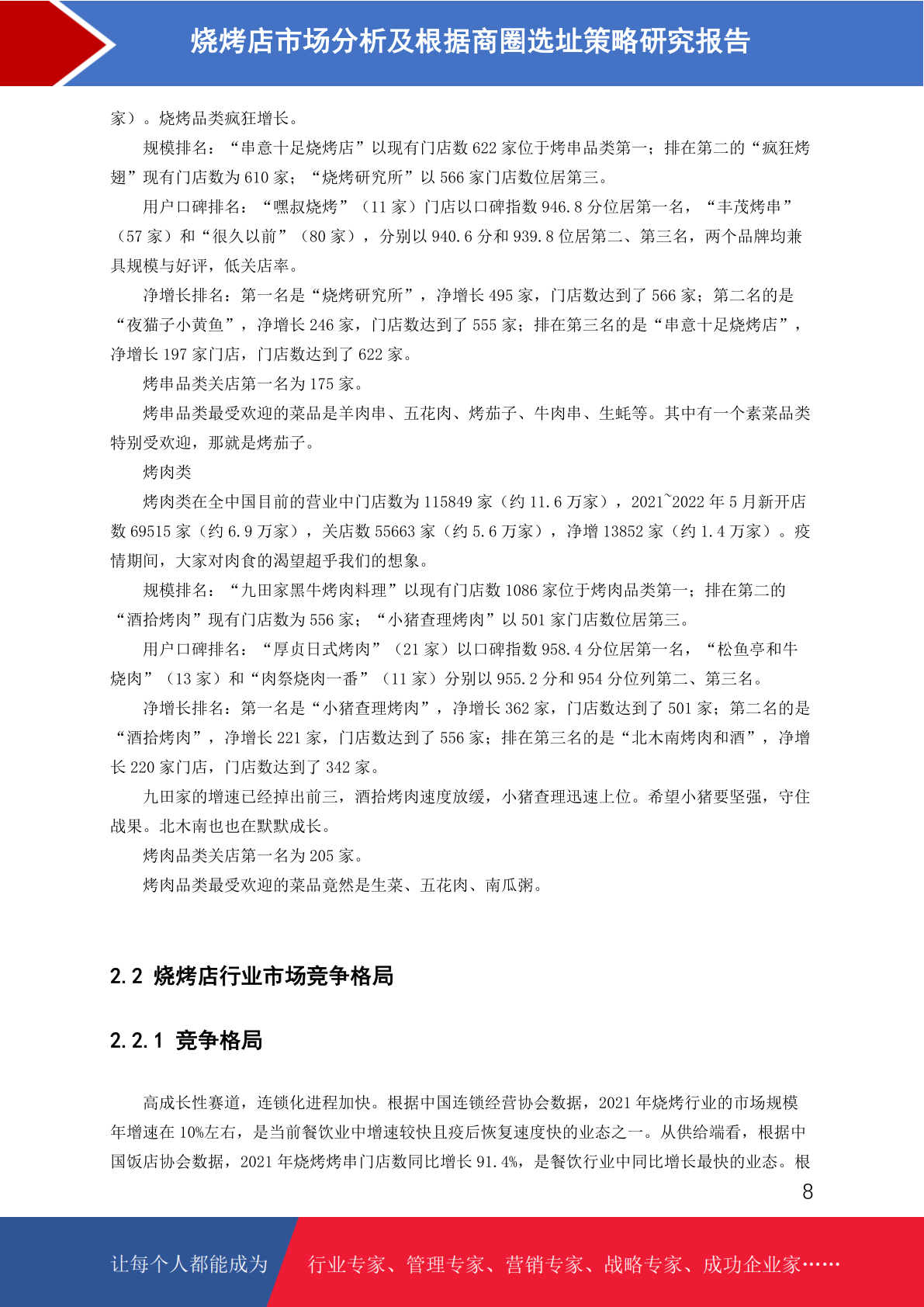 烧烤店市场分析及根据商圈选址策略研究报告

家）。烧烤品类疯狂增长。

规模排名：“串意十足烧烤店”以现有门店数 622 家位于烤串品类第一；排在第二的“疯狂烤翅”现有门店数为 610 家；“烧烤研究所”以 566 家门店数位居第三。

用户口碑排名：“嘿叔烧烤”（11 家）门店以口碑指数 946.8 分位居第一名，“丰茂烤串”（57 家）和“很久以前”（80 家），分别以 940.6 分和 939.8 位居第二、第三名，两个品牌均兼具规模与好评，低关店率。

净增长排名：第一名是“烧烤研究所”，净增长 495 家，门店数达到了 566 家；第二名的是“夜猫子小黄鱼”，净增长 246 家，门店数达到了 555 家；排在第三名的是“串意十足烧烤店”，净增长 197 家门店，门店数达到了 622 家。

烤串品类关店第一名为 175 家。

烤串品类最受欢迎的菜品是羊肉串、五花肉、烤茄子、牛肉串、生蚝等。其中有一个素菜品类特别受欢迎，那就是烤茄子。

烤肉类

烤肉类在全中国目前的营业中门店数为 115849 家（约 11.6 万家），2021~2022 年 5 月新开店数 69515 家（约 6.9 万家），关店数 55663 家（约 5.6 万家），净增 13852 家（约 1.4 万家）。疫情期间，大家对肉食的渴望超乎我们的想象。

规模排名：“九田家黑牛烤肉料理”以现有门店数 1086 家位于烤肉品类第一；排在第二的“酒拾烤肉”现有门店数为 556 家；“小猪查理烤肉”以 501 家门店数位居第三。

用户口碑排名：“厚贞日式烤肉”（21 家）以口碑指数 958.4 分位居第一名，“松鱼亭和牛烧肉”（13 家）和“肉祭烧肉一番”（11 家）分别以 955.2 分和 954 分位列第二、第三名。

净增长排名：第一名是“小猪查理烤肉”，净增长 362 家，门店数达到了 501 家；第二名的是“酒拾烤肉”，净增长 221 家，门店数达到了 556 家；排在第三名的是“北木南烤肉和酒”，净增长 220 家门店，门店数达到了 342 家。

九田家的增速已经掉出前三，酒拾烤肉速度放缓，小猪查理迅速上位。希望小猪要坚强，守住战果。北木南也也在默默成长。

烤肉品类关店第一名为 205 家。

烤肉品类最受欢迎的菜品竟然是生菜、五花肉、南瓜粥。

2.2 烧烤店行业市场竞争格局

2.2.1 竞争格局

高成长性赛道，连锁化进程加快。根据中国连锁经营协会数据，2021 年烧烤行业的市场规模年增速在 10%左右，是当前餐饮业中增速较快且疫后恢复速度快的业态之一。从供给端看，根据中国饭店协会数据，2021 年烧烤烤串门店数同比增长 91.4%，是餐饮行业中同比增长最快的业态。根

8

让每个人都能成为 行业专家、管理专家、营销专家、战略专家、成功企业家……